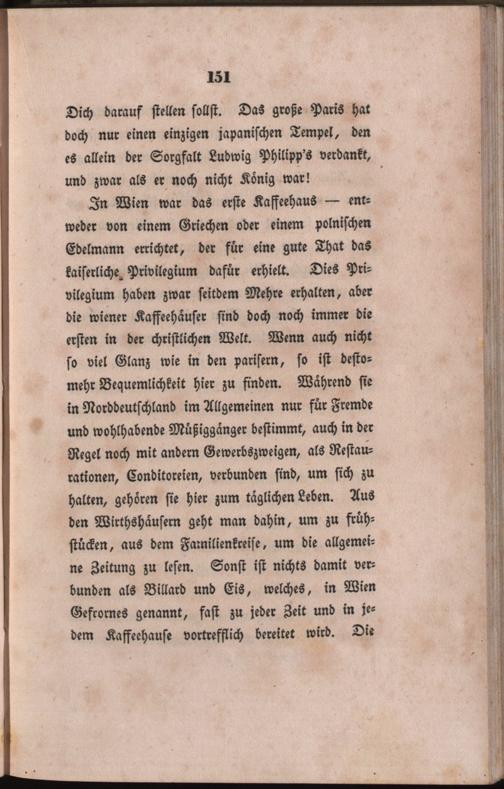 151

Dich darauf stellen sollst. Das große Paris hat doch nur einen einzigen japanischen Tempel, den es allein der Sorgfalt Ludwig Philipp's verdankt, und zwar als er noch nicht König war!

In Wien war das erste Kaffeehaus — entweder von einem Griechen oder einem polnischen Edelmann errichtet, der für eine gute That das kaiserliche Privilegium dafür erhielt. Dies Privilegium haben zwar seitdem Mehre erhalten, aber die wiener Kaffeehäuser sind doch noch immer die ersten in der christlichen Welt. Wenn auch nicht so viel Glanz wie in den parisern, so ist destomehr Bequemlichkeit hier zu finden. Während sie in Norddeutschland im Allgemeinen nur für Fremde und wohlhabende Müßiggänger bestimmt, auch in der Regel noch mit andern Gewerbszweigen, als Restaurationen, Conditoreien, verbunden sind, um sich zu halten, gehören sie hier zum täglichen Leben. Aus den Wirthshäusern geht man dahin, um zu frühstücken, aus dem Familienkreise, um die allgemeine Zeitung zu lesen. Sonst ist nichts damit verbunden als Billard und Eis, welches, in Wien Gefrornes genannt, fast zu jeder Zeit und in jedem Kaffeehause vortrefflich bereitet wird. Die